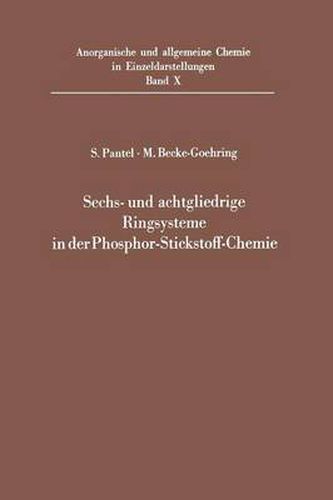 Anorganische und allgemeine Chemie in Einzeldarstellungen
Band X

S. Pantel · M. Becke-Goehring

Sechs- und achtgliedrige Ringsysteme in der Phosphor-Stickstoff-Chemie